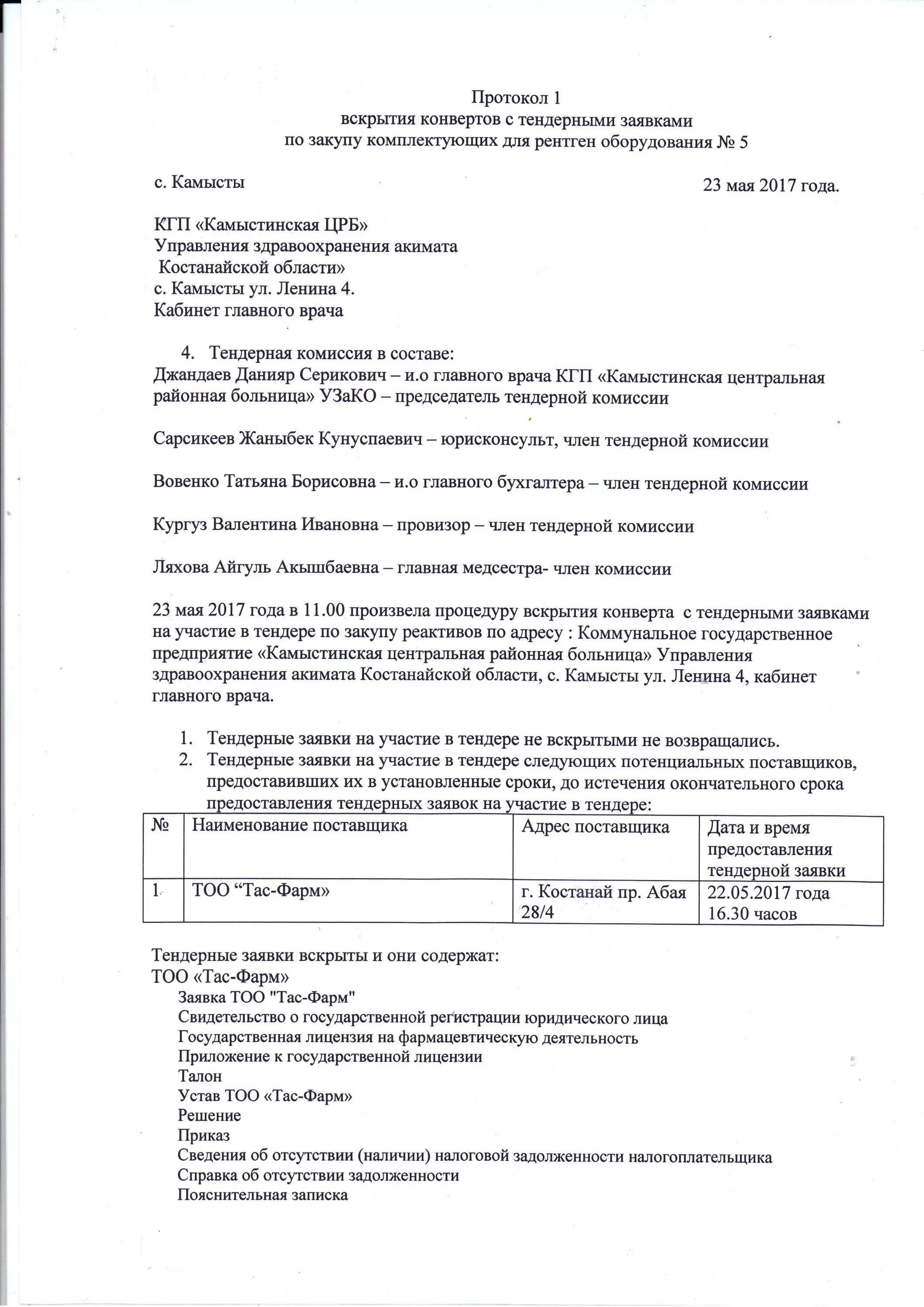 Протокол 1
вскрытия конвертов с тендерными заявками
по закупу комплектующих для рентген оборудования № 5

с. Камысты

23 мая 2017 года.

КГП «Камыстинская ЦРБ»
Управления здравоохранения акимата
Костанайской области»
с. Камысты ул. Ленина 4.
Кабинет главного врача

4. Тендерная комиссия в составе:
Джандаев Данияр Серикович – и.о главного врача КГП «Камыстинская центральная районная больница» УЗаКО – председатель тендерной комиссии

Сарсикеев Жаныбек Кунуспаевич – юрисконсульт, член тендерной комиссии

Вовенко Татьяна Борисовна – и.о главного бухгалтера – член тендерной комиссии

Кургуз Валентина Ивановна – провизор – член тендерной комиссии

Ляхова Айгуль Акышбаевна – главная медсестра- член комиссии

23 мая 2017 года в 11.00 произвела процедуру вскрытия конверта с тендерными заявками на участие в тендере по закупу реактивов по адресу : Коммунальное государственное предприятие «Камыстинская центральная районная больница» Управления здравоохранения акимата Костанайской области, с. Камысты ул. Ленина 4, кабинет главного врача.

1. Тендерные заявки на участие в тендере не вскрытыми не возвращались.
2. Тендерные заявки на участие в тендере следующих потенциальных поставщиков, предоставивших их в установленные сроки, до истечения окончательного срока предоставления тендерных заявок на участие в тендере:

| № | Наименование поставщика | Адрес поставщика | Дата и время предоставления тендерной заявки |
|---|---|---|---|
| 1 | ТОО “Тас-Фарм» | г. Костанай пр. Абая 28/4 | 22.05.2017 года 16.30 часов |

Тендерные заявки вскрыты и они содержат:
ТОО «Тас-Фарм»
Заявка ТОО "Тас-Фарм"
Свидетельство о государственной регистрации юридического лица
Государственная лицензия на фармацевтическую деятельность
Приложение к государственной лицензии
Талон
Устав ТОО «Тас-Фарм»
Решение
Приказ
Сведения об отсутствии (наличии) налоговой задолженности налогоплательщика
Справка об отсутствии задолженности
Пояснительная записка